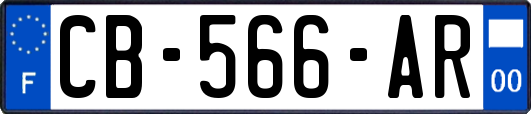 F
CB-566-AR
00